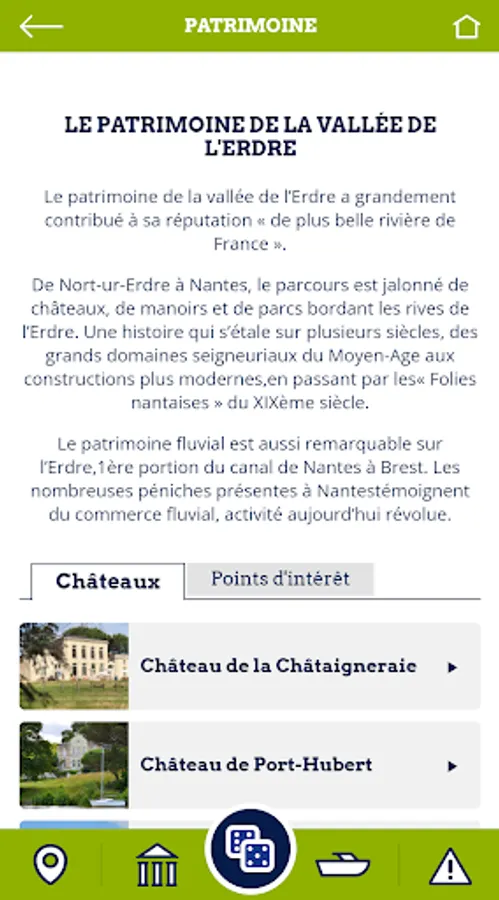 PATRIMOINE

LE PATRIMOINE DE LA VALLÉE DE L'ERDRE

Le patrimoine de la vallée de l'Erdre a grandement contribué à sa réputation « de plus belle rivière de France ».

De Nort-ur-Erdre à Nantes, le parcours est jalonné de châteaux, de manoirs et de parcs bordant les rives de l'Erdre. Une histoire qui s'étale sur plusieurs siècles, des grands domaines seigneuriaux du Moyen-Age aux constructions plus modernes,en passant par les« Folies nantaises » du XIXème siècle.

Le patrimoine fluvial est aussi remarquable sur l'Erdre,1ère portion du canal de Nantes à Brest. Les nombreuses péniches présentes à Nantestémoignent du commerce fluvial, activité aujourd'hui révolue.

Châteaux

Points d'intérêt

Château de la Châtaigneraie

Château de Port-Hubert